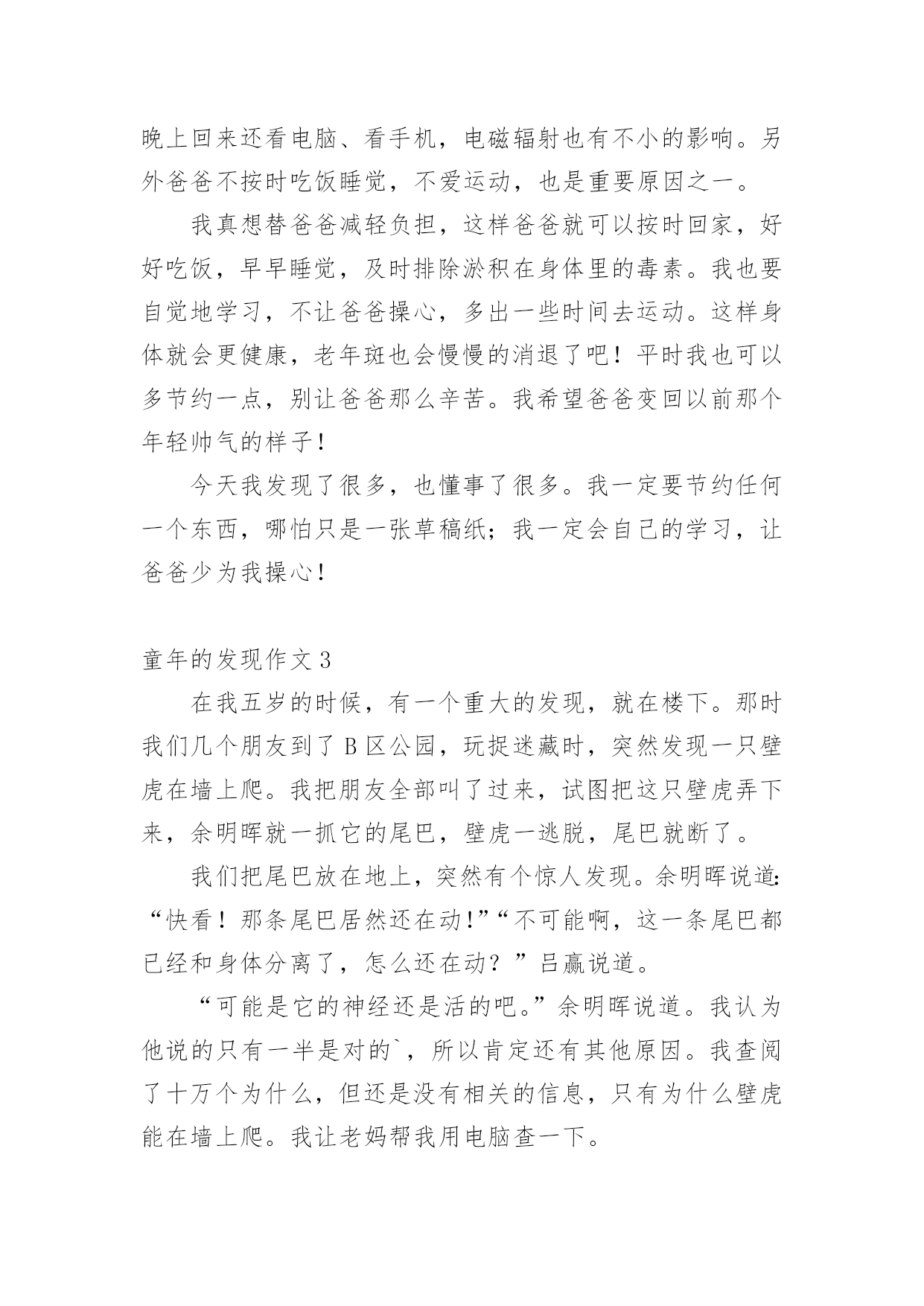 晚上回来还看电脑、看手机，电磁辐射也有不小的影响。另外爸爸不按时吃饭睡觉，不爱运动，也是重要原因之一。

我真想替爸爸减轻负担，这样爸爸就可以按时回家，好好吃饭，早早睡觉，及时排除淤积在身体里的毒素。我也要自觉地学习，不让爸爸操心，多出一些时间去运动。这样身体就会更健康，老年斑也会慢慢的消退了吧！平时我也可以多节约一点，别让爸爸那么辛苦。我希望爸爸变回以前那个年轻帅气的样子！

今天我发现了很多，也懂事了很多。我一定要节约任何一个东西，哪怕只是一张草稿纸；我一定会自己的学习，让爸爸少为我操心！

童年的发现作文 3

在我五岁的时候，有一个重大的发现，就在楼下。那时我们几个朋友到了 B 区公园，玩捉迷藏时，突然发现一只壁虎在墙上爬。我把朋友全部叫了过来，试图把这只壁虎弄下来，余明晖就一抓它的尾巴，壁虎一逃脱，尾巴就断了。

我们把尾巴放在地上，突然有个惊人发现。余明晖说道：“快看！那条尾巴居然还在动!”“不可能啊，这一条尾巴都已经和身体分离了，怎么还在动？”吕赢说道。

“可能是它的神经还是活的吧。”余明晖说道。我认为他说的只有一半是对的`，所以肯定还有其他原因。我查阅了十万个为什么，但还是没有相关的信息，只有为什么壁虎能在墙上爬。我让老妈帮我用电脑查一下。